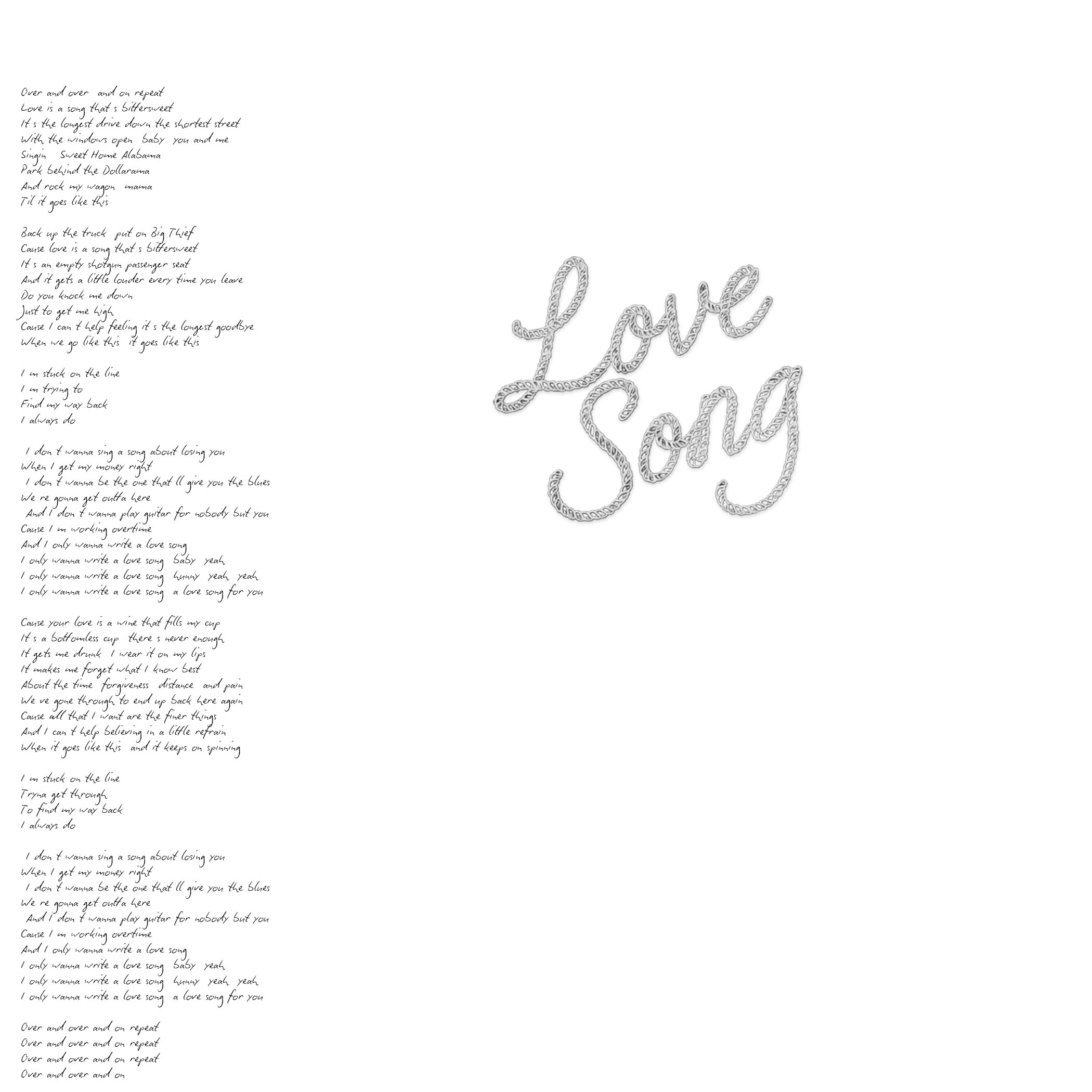 Over and over and on repeat
Love is a song that s bittersweet
It s the longest drive down the shortest street
With the windows open baby you and me
Singin Sweet Home Alabama
Park behind the Dollarama
And rock my wagon mama
Til it goes like this

Back up the truck put on Big Thief
Cause love is a song that s bittersweet
It s an empty shotgun passenger seat
And it gets a little louder every time you leave
Do you knock me down
Just to get me high
Cause I can t help feeling it s the longest goodbye
When we go like this it goes like this

I m stuck on the line
I m trying to
Find my way back
I always do

I don t wanna sing a song about losing you
When I get my money right
I don t wanna be the one that ll give you the blues
We re gonna get outta here
And I don t wanna play guitar for nobody but you
Cause I m working overtime
And I only wanna write a love song
I only wanna write a love song baby yeah
I only wanna write a love song hunny yeah yeah
I only wanna write a love song a love song for you

Cause your love is a wine that fills my cup
It s a bottomless cup there s never enough
It gets me drunk I wear it on my lips
It makes me forget what I know best
About the time forgiveness distance and pain
We ve gone through to end up back here again
Cause all that I want are the finer things
And I can t help believing in a little refrain
When it goes like this and it keeps on spinning

I m stuck on the line
Tryna get through
To find my way back
I always do

I don t wanna sing a song about losing you
When I get my money right
I don t wanna be the one that ll give you the blues
We re gonna get outta here
And I don t wanna play guitar for nobody but you
Cause I m working overtime
And I only wanna write a love song
I only wanna write a love song baby yeah
I only wanna write a love song hunny yeah yeah
I only wanna write a love song a love song for you

Over and over and on repeat
Over and over and on repeat
Over and over and on repeat
Over and over and on

Love Song